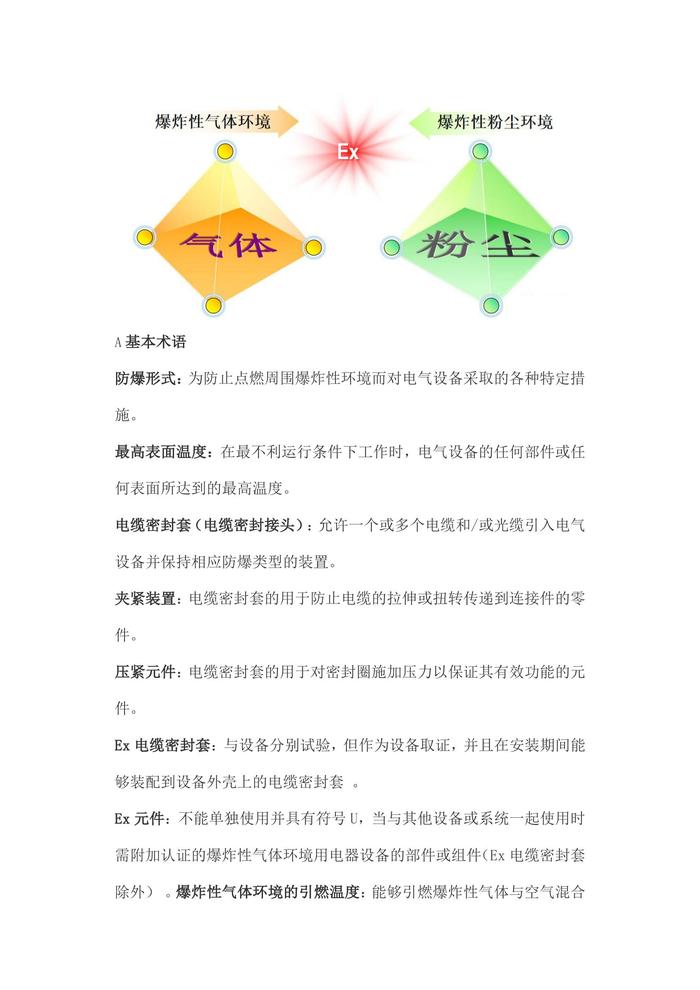 爆炸性气体环境

Ex

爆炸性粉尘环境

气体

粉尘

A 基本术语

防爆形式：为防止点燃周围爆炸性环境而对电气设备采取的各种特定措施。

最高表面温度：在最不利运行条件下工作时，电气设备的任何部件或任何表面所达到的最高温度。

电缆密封套（电缆密封接头）：允许一个或多个电缆和/或光缆引入电气设备并保持相应防爆类型的装置。

夹紧装置：电缆密封套的用于防止电缆的拉伸或扭转传递到连接件的零件。

压紧元件：电缆密封套的用于对密封圈施加压力以保证其有效功能的元件。

Ex 电缆密封套：与设备分别试验，但作为设备取证，并且在安装期间能够装配到设备外壳上的电缆密封套 。

Ex 元件：不能单独使用并具有符号 U，当与其他设备或系统一起使用时需附加认证的爆炸性气体环境用电器设备的部件或组件（Ex 电缆密封套除外） 。爆炸性气体环境的引燃温度：能够引燃爆炸性气体与空气混合